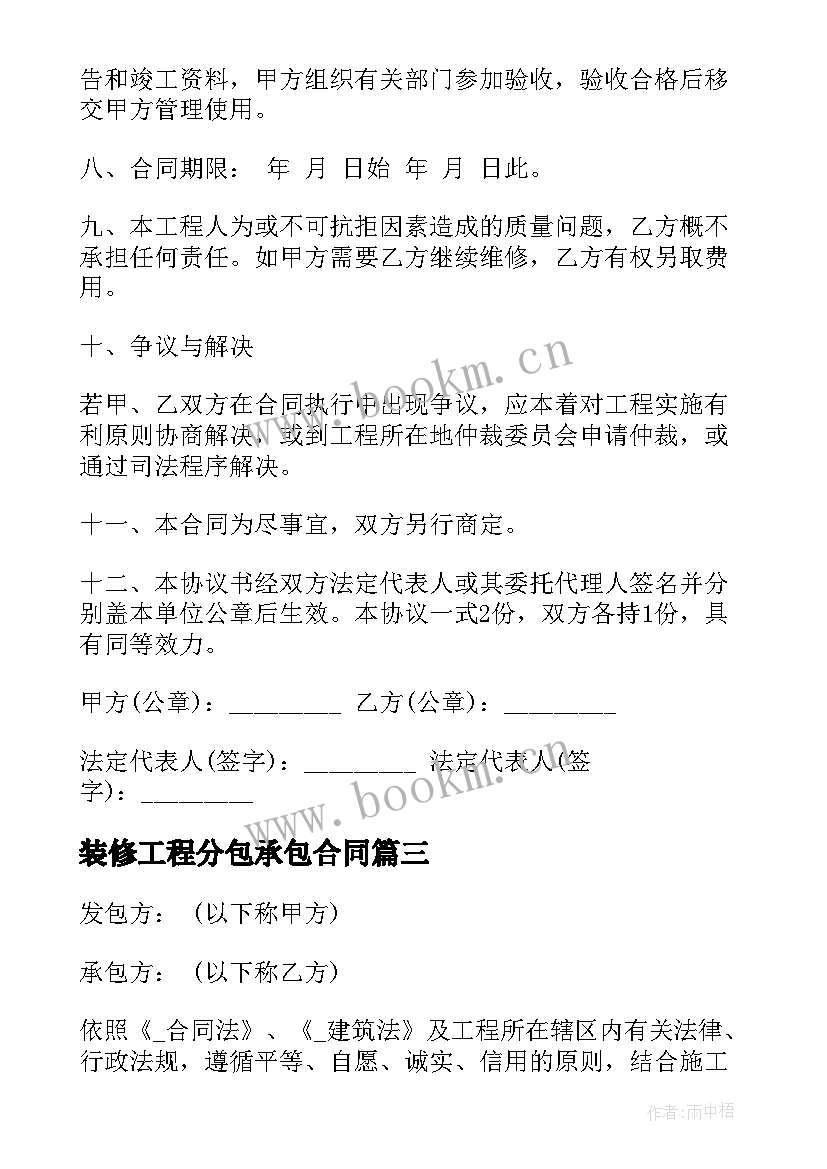 告和竣工资料，甲方组织有关部门参加验收，验收合格后移交甲方管理使用。

八、合同期限： 年 月 日始 年 月 日此。

九、本工程人为或不可抗拒因素造成的质量问题，乙方概不承担任何责任。如甲方需要乙方继续维修，乙方有权另取费用。

十、争议与解决

若甲、乙双方在合同执行中出现争议，应本着对工程实施有利原则协商解决，或到工程所在地仲裁委员会申请仲裁，或通过司法程序解决。

十一、本合同为尽事宜，双方另行商定。

十二、本协议书经双方法定代表人或其委托代理人签名并分别盖本单位公章后生效。本协议一式2份，双方各持1份，具有同等效力。

甲方(公章)：_________ 乙方(公章)：_________

法定代表人(签字)：_________ 法定代表人(签字)：_________

装修工程分包承包合同篇三

发包方： (以下称甲方)

承包方： (以下称乙方)

依照《_合同法》、《_建筑法》及工程所在辖区内有关法律、行政法规，遵循平等、自愿、诚实、信用的原则，结合施工

www.bookm.cn

www.bookm.cn

作者:雨中梧